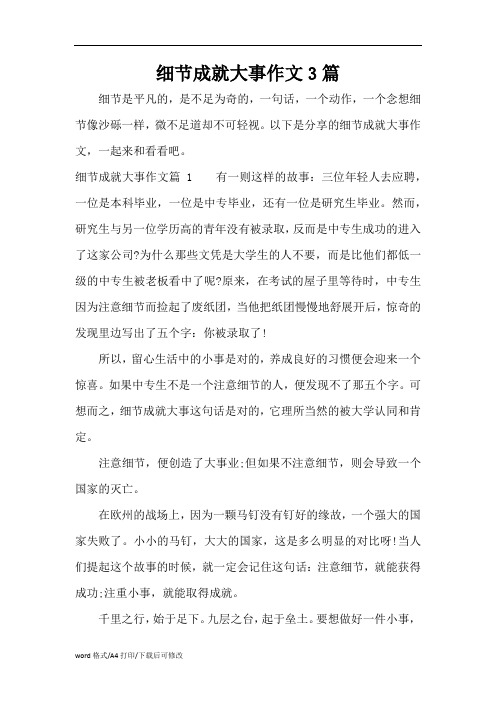 细节成就大事作文3篇

细节是平凡的，是不足为奇的，一句话，一个动作，一个念想细节像沙砾一样，微不足道却不可轻视。以下是分享的细节成就大事作文，一起来和看看吧。

细节成就大事作文篇 1　　有一则这样的故事：三位年轻人去应聘，一位是本科毕业，一位是中专毕业，还有一位是研究生毕业。然而，研究生与另一位学历高的青年没有被录取，反而是中专生成功的进入了这家公司?为什么那些文凭是大学生的人不要，而是比他们都低一级的中专生被老板看中了呢?原来，在考试的屋子里等待时，中专生因为注意细节而捡起了废纸团，当他把纸团慢慢地舒展开后，惊奇的发现里边写出了五个字：你被录取了!

所以，留心生活中的小事是对的，养成良好的习惯便会迎来一个惊喜。如果中专生不是一个注意细节的人，便发现不了那五个字。可想而之，细节成就大事这句话是对的，它理所当然的被大学认同和肯定。

注意细节，便创造了大事业;但如果不注意细节，则会导致一个国家的灭亡。

在欧州的战场上，因为一颗马钉没有钉好的缘故，一个强大的国家失败了。小小的马钉，大大的国家，这是多么明显的对比呀!当人们提起这个故事的时候，就一定会记住这句话：注意细节，就能获得成功;注重小事，就能取得成就。

千里之行，始于足下。九层之台，起于垒土。要想做好一件小事，

word 格式/A4 打印/下载后可修改